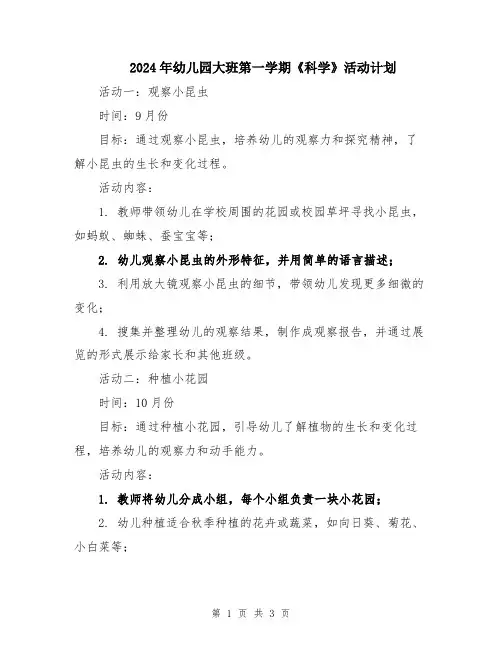 2024年幼儿园大班第一学期《科学》活动计划

活动一：观察小昆虫

时间：9月份

目标：通过观察小昆虫，培养幼儿的观察力和探究精神，了解小昆虫的生长和变化过程。

活动内容：

1. 教师带领幼儿在学校周围的花园或校园草坪寻找小昆虫，如蚂蚁、蜘蛛、蚕宝宝等；

2. 幼儿观察小昆虫的外形特征，并用简单的语言描述；

3. 利用放大镜观察小昆虫的细节，带领幼儿发现更多细微的变化；

4. 搜集并整理幼儿的观察结果，制作成观察报告，并通过展览的形式展示给家长和其他班级。

活动二：种植小花园

时间：10月份

目标：通过种植小花园，引导幼儿了解植物的生长和变化过程，培养幼儿的观察力和动手能力。

活动内容：

1. 教师将幼儿分成小组，每个小组负责一块小花园；

2. 幼儿种植适合秋季种植的花卉或蔬菜，如向日葵、菊花、小白菜等；

第 1 页 共 3 页